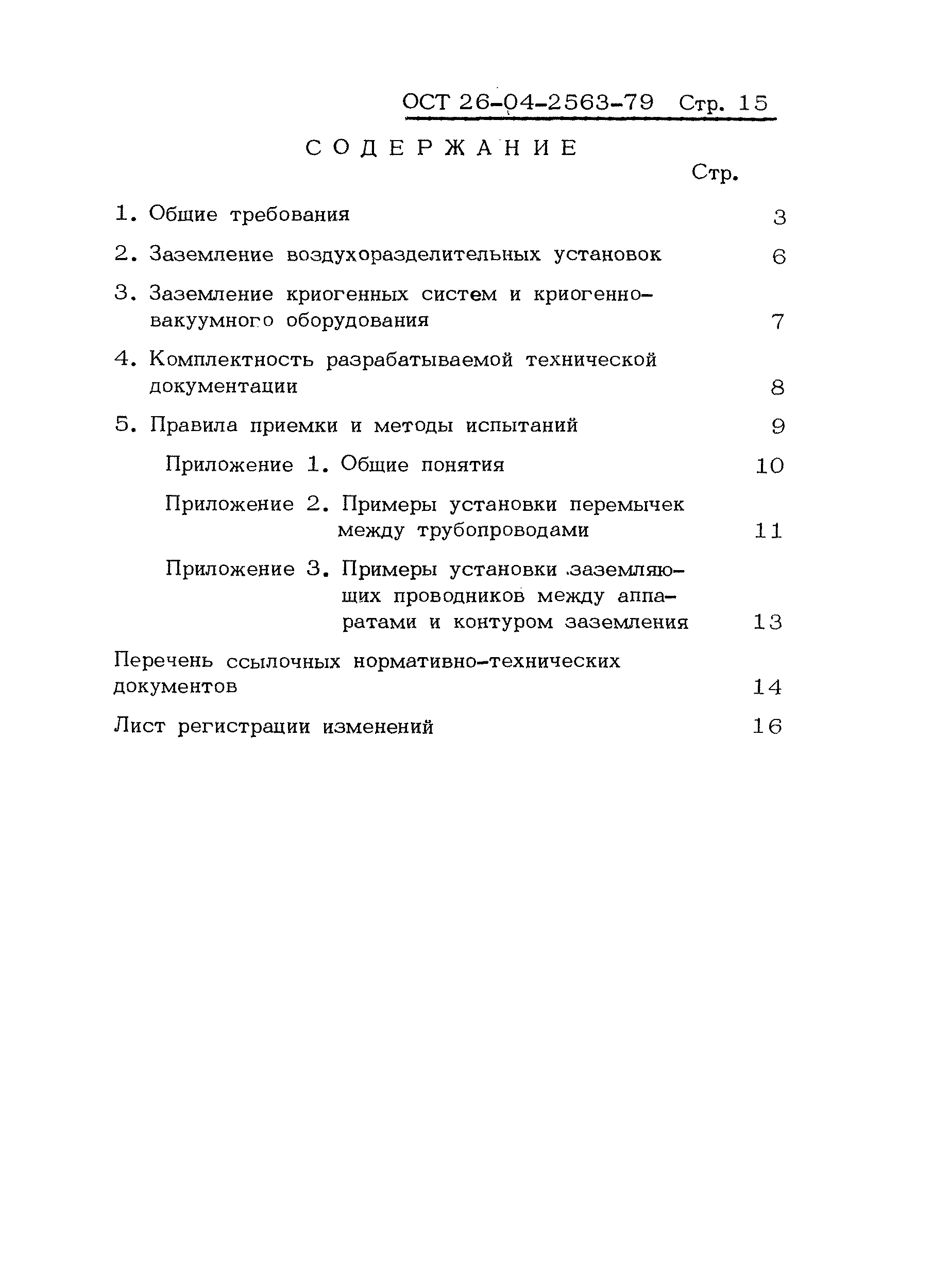 ОСТ 26-04-2563-79 Стр. 15

СОДЕРЖАНИЕ

Стр.

1. Общие требования 3

2. Заземление воздухоразделительных установок 6

3. Заземление криогенных систем и криогенно-вакуумного оборудования 7

4. Комплектность разрабатываемой технической документации 8

5. Правила приемки и методы испытаний 9

Приложение 1. Общие понятия 10

Приложение 2. Примеры установки перемычек между трубопроводами 11

Приложение 3. Примеры установки заземляющих проводников между аппаратами и контуром заземления 13

Перечень ссылочных нормативно-технических документов 14

Лист регистрации изменений 16